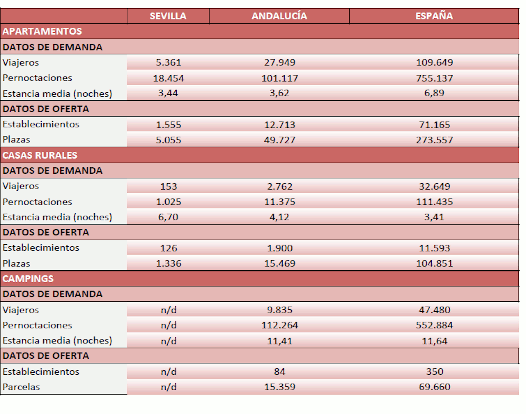 | | SEVILLA | ANDALUCÍA | ESPAÑA |
|---|---|---|---|
| APARTAMENTOS | | | |
| DATOS DE DEMANDA | | | |
| Viajeros | 5.361 | 27.949 | 109.649 |
| Pernoctaciones | 18.454 | 101.117 | 755.137 |
| Estancia media (noches) | 3,44 | 3,62 | 6,89 |
| DATOS DE OFERTA | | | |
| Establecimientos | 1.555 | 12.713 | 71.165 |
| Plazas | 5.055 | 49.727 | 273.557 |
| CASAS RURALES | | | |
| DATOS DE DEMANDA | | | |
| Viajeros | 153 | 2.762 | 32.649 |
| Pernoctaciones | 1.025 | 11.375 | 111.435 |
| Estancia media (noches) | 6,70 | 4,12 | 3,41 |
| DATOS DE OFERTA | | | |
| Establecimientos | 126 | 1.900 | 11.593 |
| Plazas | 1.336 | 15.469 | 104.851 |
| CAMPINGS | | | |
| DATOS DE DEMANDA | | | |
| Viajeros | n/d | 9.835 | 47.480 |
| Pernoctaciones | n/d | 112.264 | 552.884 |
| Estancia media (noches) | n/d | 11,41 | 11,64 |
| DATOS DE OFERTA | | | |
| Establecimientos | n/d | 84 | 350 |
| Parcelas | n/d | 15.359 | 69.660 |